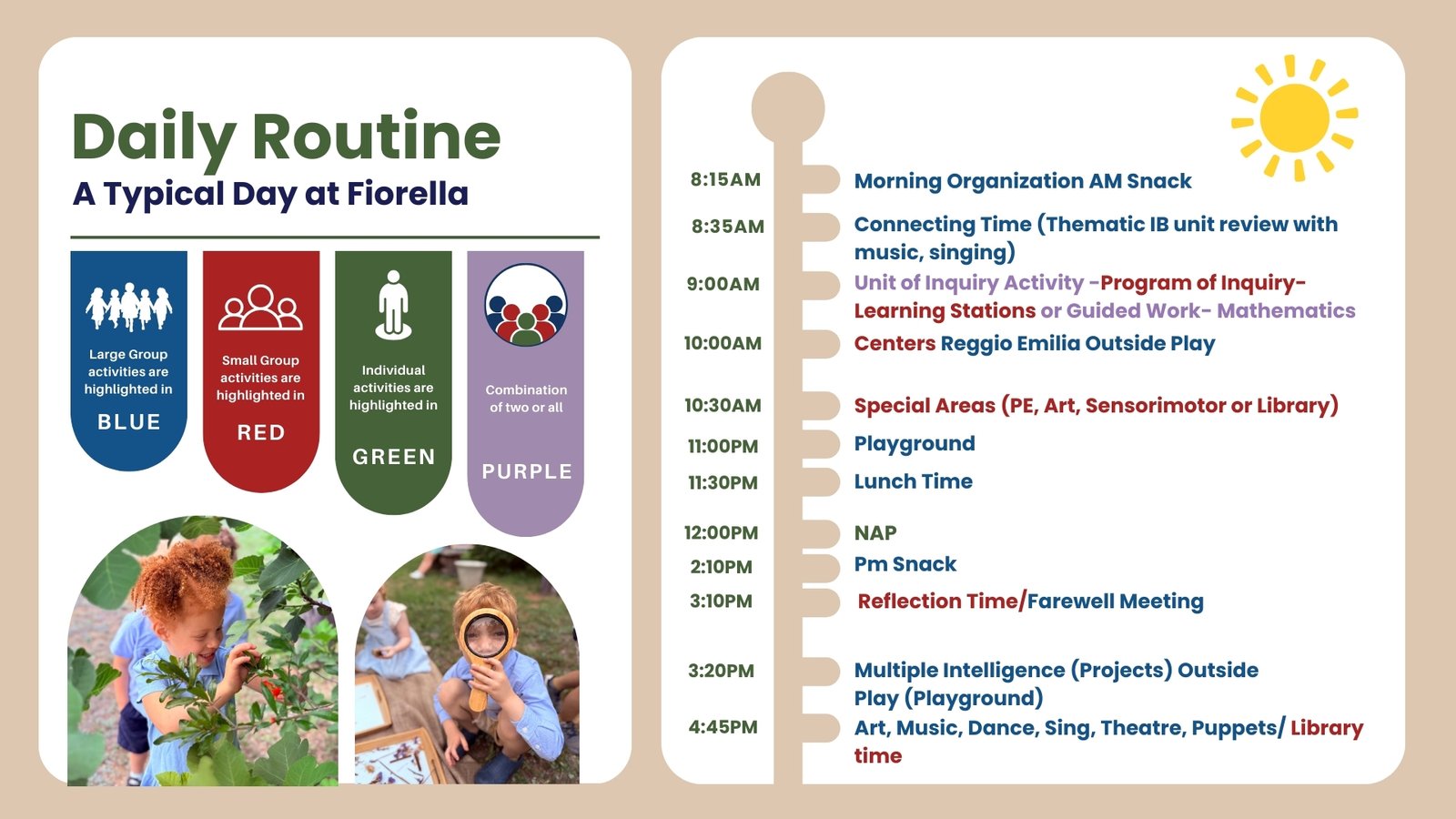 Daily Routine
A Typical Day at Fiorella

Large Group activities are highlighted in BLUE

Small Group activities are highlighted in RED

Individual activities are highlighted in GREEN

Combination of two or all PURPLE

8:15AM Morning Organization AM Snack
8:35AM Connecting Time (Thematic IB unit review with music, singing)
9:00AM Unit of Inquiry Activity -Program of Inquiry- Learning Stations or Guided Work- Mathematics
10:00AM Centers Reggio Emilia Outside Play
10:30AM Special Areas (PE, Art, Sensorimotor or Library)
11:00PM Playground
11:30PM Lunch Time
12:00PM NAP
2:10PM Pm Snack
3:10PM Reflection Time/Farewell Meeting
3:20PM Multiple Intelligence (Projects) Outside Play (Playground)
4:45PM Art, Music, Dance, Sing, Theatre, Puppets/ Library time